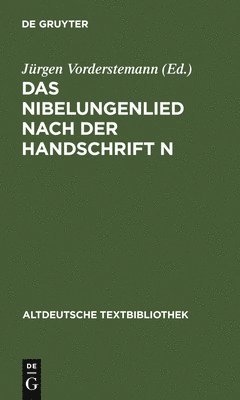 DE GRUYTER

Jürgen Vorderstemann (Ed.)

DAS NIBELUNGENLIED NACH DER HANDSCHRIFT N

ALTDEUTSCHE TEXTBIBLIOTHEK

DE
G